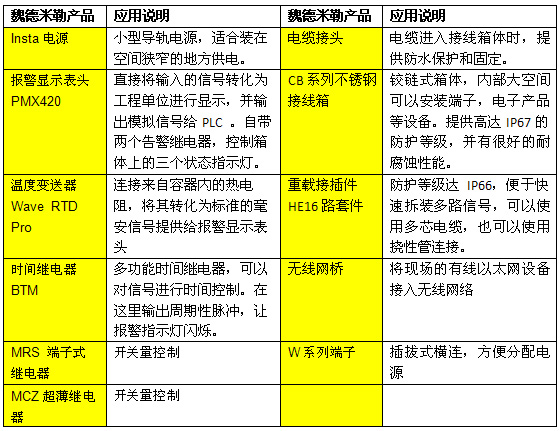 | 魏德米勒产品 | 应用说明 | 魏德米勒产品 | 应用说明 |
|---|---|---|---|
| Insta 电源 | 小型导轨电源，适合装在空间狭窄的地方供电。 | 电缆接头 | 电缆进入接线箱体时，提供防水保护和固定。 |
| 报警显示表头 PMX420 | 直接将输入的信号转化为工程单位进行显示，并输出模拟信号给 PLC 。自带两个告警继电器，控制箱体上的三个状态指示灯。 | CB 系列不锈钢接线箱 | 铰链式箱体，内部大空间可以安装端子，电子产品等设备。提供高达 IP67 的防护等级，并有很好的耐腐蚀性能。 |
| 温度变送器 Wave RTD Pro | 连接来自容器内的热电阻，将其转化为标准的毫安信号提供给报警显示表头 | 重载接插件 HE16 路套件 | 防护等级达 IP66，便于快速拆装多路信号，可以使用多芯电缆，也可以使用挠性管连接。 |
| 时间继电器 BTM | 多功能时间继电器，可以对信号进行时间控制。在这里输出周期性脉冲，让报警指示灯闪烁。 | 无线网桥 | 将现场的有线以太网设备接入无线网络 |
| MRS 端子式继电器 | 开关量控制 | W 系列端子 | 插拔式横连，方便分配电源 |
| MCZ 超薄继电器 | 开关量控制 | | |